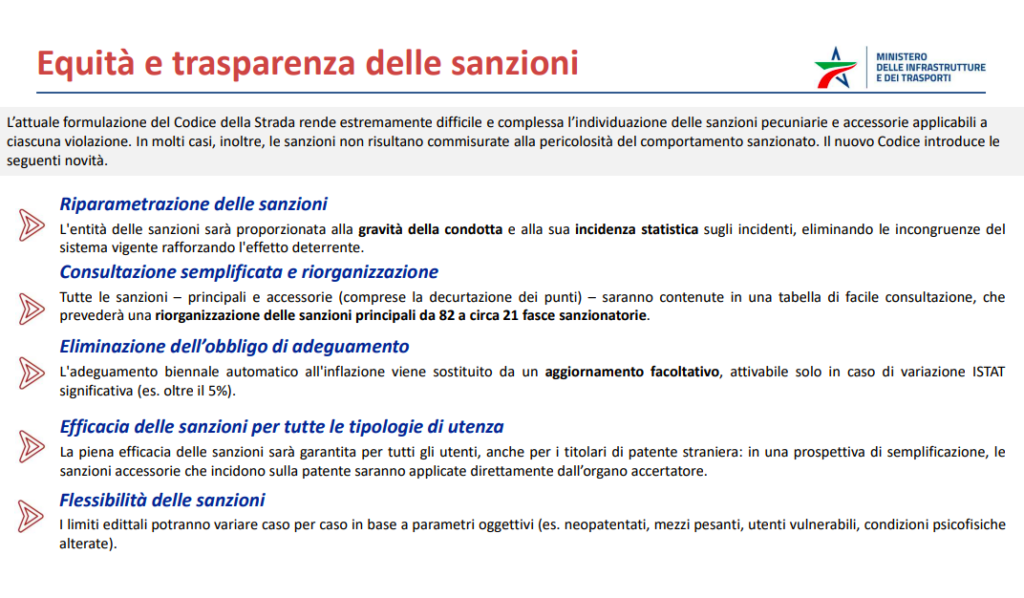 Equità e trasparenza delle sanzioni

MINISTERO DELLE INFRASTRUTTURE E DEI TRASPORTI

L'attuale formulazione del Codice della Strada rende estremamente difficile e complessa l'individuazione delle sanzioni pecuniarie e accessorie applicabili a ciascuna violazione. In molti casi, inoltre, le sanzioni non risultano commisurate alla pericolosità del comportamento sanzionato. Il nuovo Codice introduce le seguenti novità.

Riparametrazione delle sanzioni
L'entità delle sanzioni sarà proporzionata alla gravità della condotta e alla sua incidenza statistica sugli incidenti, eliminando le incongruenze del sistema vigente rafforzando l'effetto deterrente.

Consultazione semplificata e riorganizzazione
Tutte le sanzioni – principali e accessorie (comprese la decurtazione dei punti) – saranno contenute in una tabella di facile consultazione, che prevederà una riorganizzazione delle sanzioni principali da 82 a circa 21 fasce sanzionatorie.

Eliminazione dell'obbligo di adeguamento
L'adeguamento biennale automatico all'inflazione viene sostituito da un aggiornamento facoltativo, attivabile solo in caso di variazione ISTAT significativa (es. oltre il 5%).

Efficacia delle sanzioni per tutte le tipologie di utenza
La piena efficacia delle sanzioni sarà garantita per tutti gli utenti, anche per i titolari di patente straniera: in una prospettiva di semplificazione, le sanzioni accessorie che incidono sulla patente saranno applicate direttamente dall'organo accertatore.

Flessibilità delle sanzioni
I limiti edittali potranno variare caso per caso in base a parametri oggettivi (es. neopatentati, mezzi pesanti, utenti vulnerabili, condizioni psicofisiche alterate).